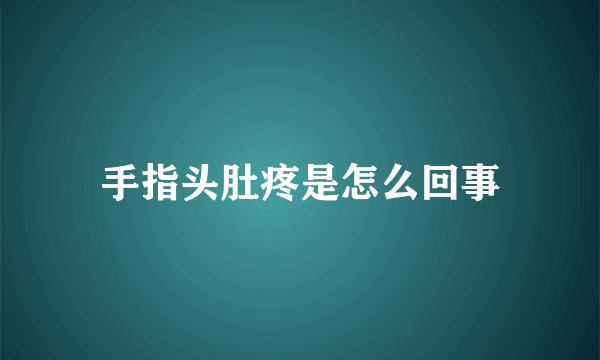 手指头肚疼是怎么回事